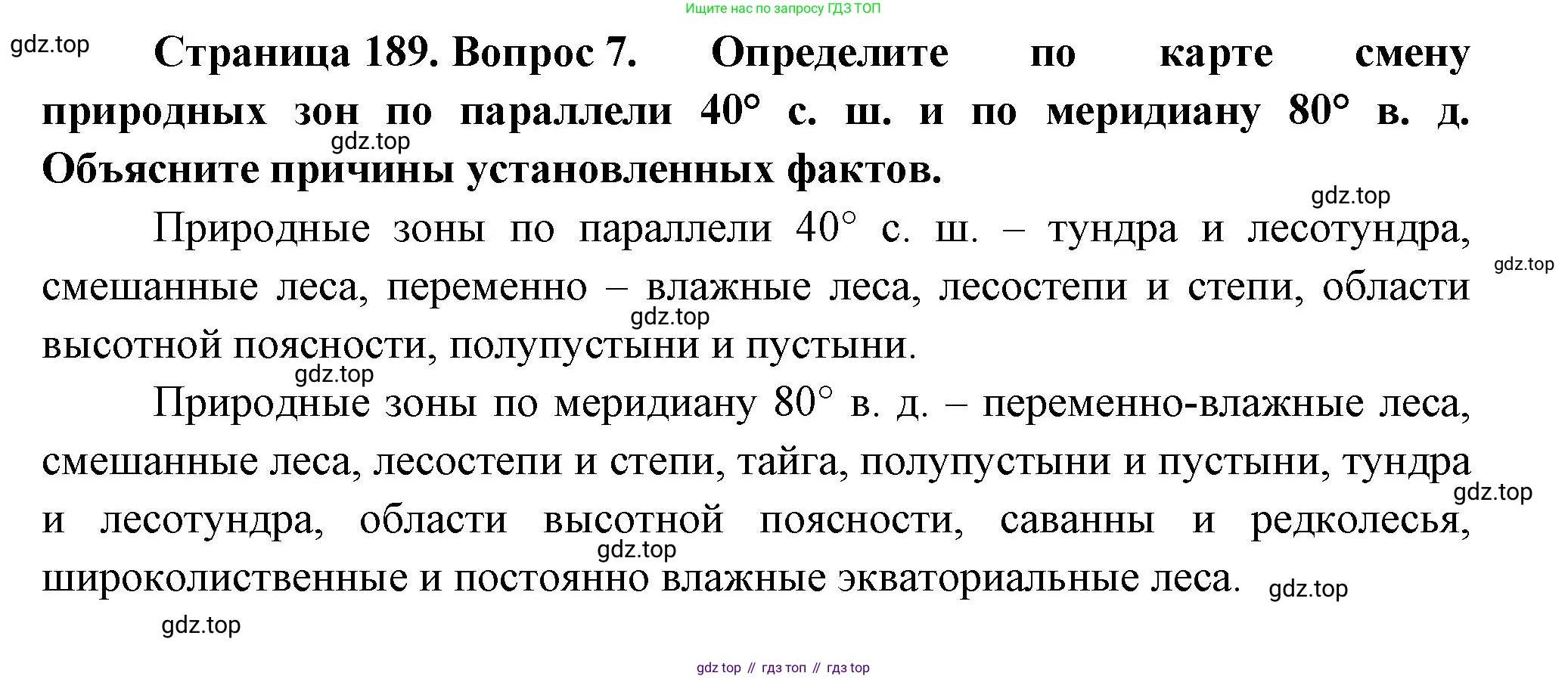 Ищите нас по запросу ГДЗ ТОП

Страница 189. Вопрос 7. Определите по карте смену природных зон по параллели 40° с. ш. и по меридиану 80° в. д. Объясните причины установленных фактов.

Природные зоны по параллели 40° с. ш. – тундра и лесотундра, смешанные леса, переменно – влажные леса, лесостепи и степи, области высотной поясности, полупустыни и пустыни.

Природные зоны по меридиану 80° в. д. – переменно-влажные леса, смешанные леса, лесостепи и степи, тайга, полупустыни и пустыни, тундра и лесотундра, области высотной поясности, саванны и редколесья, широколиственные и постоянно влажные экваториальные леса.

gdz top // гдз топ // гдз top

gdz.top